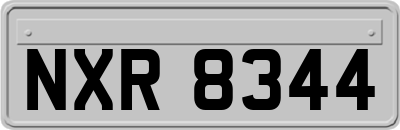 NXR 8344